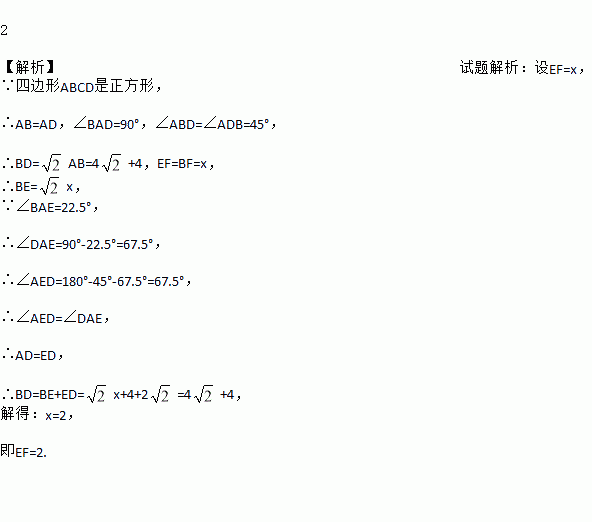 2

【解析】 试题解析：设EF=x，
∵四边形ABCD是正方形，

∴AB=AD，∠BAD=90°，∠ABD=∠ADB=45°，

∴BD=$\sqrt{2}$ AB=4$\sqrt{2}$ +4，EF=BF=x，
∴BE=$\sqrt{2}$ x，
∵∠BAE=22.5°，

∴∠DAE=90°-22.5°=67.5°，

∴∠AED=180°-45°-67.5°=67.5°，

∴∠AED=∠DAE，

∴AD=ED，

∴BD=BE+ED=$\sqrt{2}$ x+4+2$\sqrt{2}$ =4$\sqrt{2}$ +4，
解得：x=2，

即EF=2.